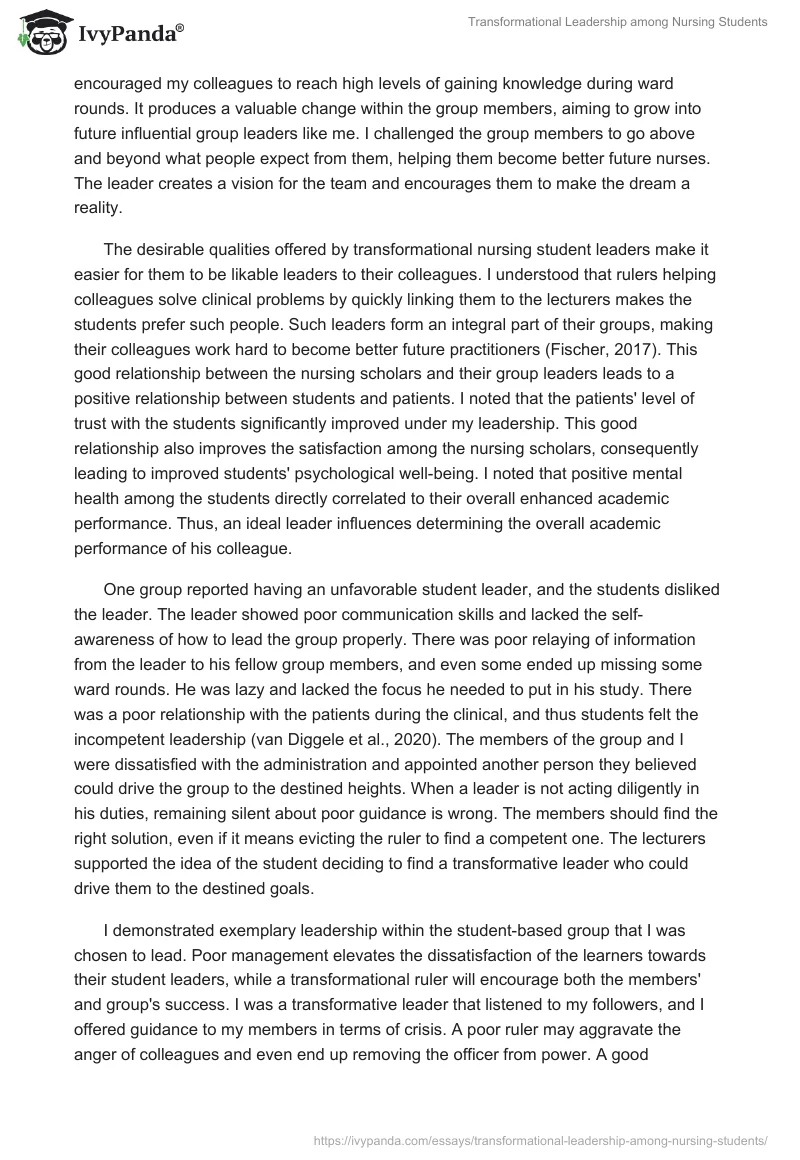 IvyPanda®

Transformational Leadership among Nursing Students

encouraged my colleagues to reach high levels of gaining knowledge during ward rounds. It produces a valuable change within the group members, aiming to grow into future influential group leaders like me. I challenged the group members to go above and beyond what people expect from them, helping them become better future nurses. The leader creates a vision for the team and encourages them to make the dream a reality.

The desirable qualities offered by transformational nursing student leaders make it easier for them to be likable leaders to their colleagues. I understood that rulers helping colleagues solve clinical problems by quickly linking them to the lecturers makes the students prefer such people. Such leaders form an integral part of their groups, making their colleagues work hard to become better future practitioners (Fischer, 2017). This good relationship between the nursing scholars and their group leaders leads to a positive relationship between students and patients. I noted that the patients' level of trust with the students significantly improved under my leadership. This good relationship also improves the satisfaction among the nursing scholars, consequently leading to improved students' psychological well-being. I noted that positive mental health among the students directly correlated to their overall enhanced academic performance. Thus, an ideal leader influences determining the overall academic performance of his colleague.

One group reported having an unfavorable student leader, and the students disliked the leader. The leader showed poor communication skills and lacked the self-awareness of how to lead the group properly. There was poor relaying of information from the leader to his fellow group members, and even some ended up missing some ward rounds. He was lazy and lacked the focus he needed to put in his study. There was a poor relationship with the patients during the clinical, and thus students felt the incompetent leadership (van Diggele et al., 2020). The members of the group and I were dissatisfied with the administration and appointed another person they believed could drive the group to the destined heights. When a leader is not acting diligently in his duties, remaining silent about poor guidance is wrong. The members should find the right solution, even if it means evicting the ruler to find a competent one. The lecturers supported the idea of the student deciding to find a transformative leader who could drive them to the destined goals.

I demonstrated exemplary leadership within the student-based group that I was chosen to lead. Poor management elevates the dissatisfaction of the learners towards their student leaders, while a transformational ruler will encourage both the members' and group's success. I was a transformative leader that listened to my followers, and I offered guidance to my members in terms of crisis. A poor ruler may aggravate the anger of colleagues and even end up removing the officer from power. A good

https://ivypanda.com/essays/transformational-leadership-among-nursing-students/